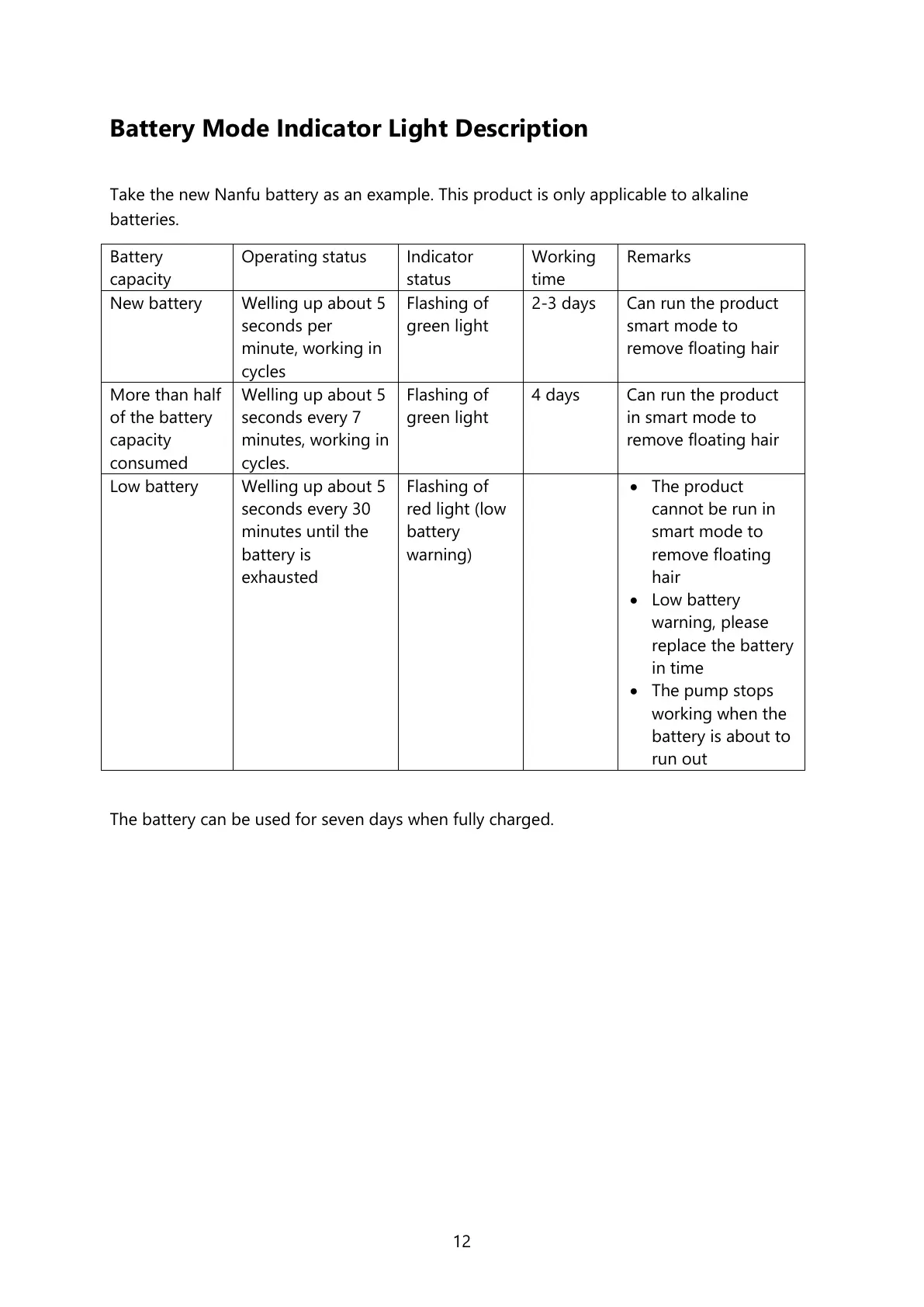 Battery Mode Indicator Light Description

Take the new Nanfu battery as an example. This product is only applicable to alkaline batteries.

| Battery capacity | Operating status | Indicator status | Working time | Remarks |
|---|---|---|---|---|
| New battery | Welling up about 5 seconds per minute, working in cycles | Flashing of green light | 2-3 days | Can run the product smart mode to remove floating hair |
| More than half of the battery capacity consumed | Welling up about 5 seconds every 7 minutes, working in cycles. | Flashing of green light | 4 days | Can run the product in smart mode to remove floating hair |
| Low battery | Welling up about 5 seconds every 30 minutes until the battery is exhausted | Flashing of red light (low battery warning) | | • The product cannot be run in smart mode to remove floating hair • Low battery warning, please replace the battery in time • The pump stops working when the battery is about to run out |

The battery can be used for seven days when fully charged.

12